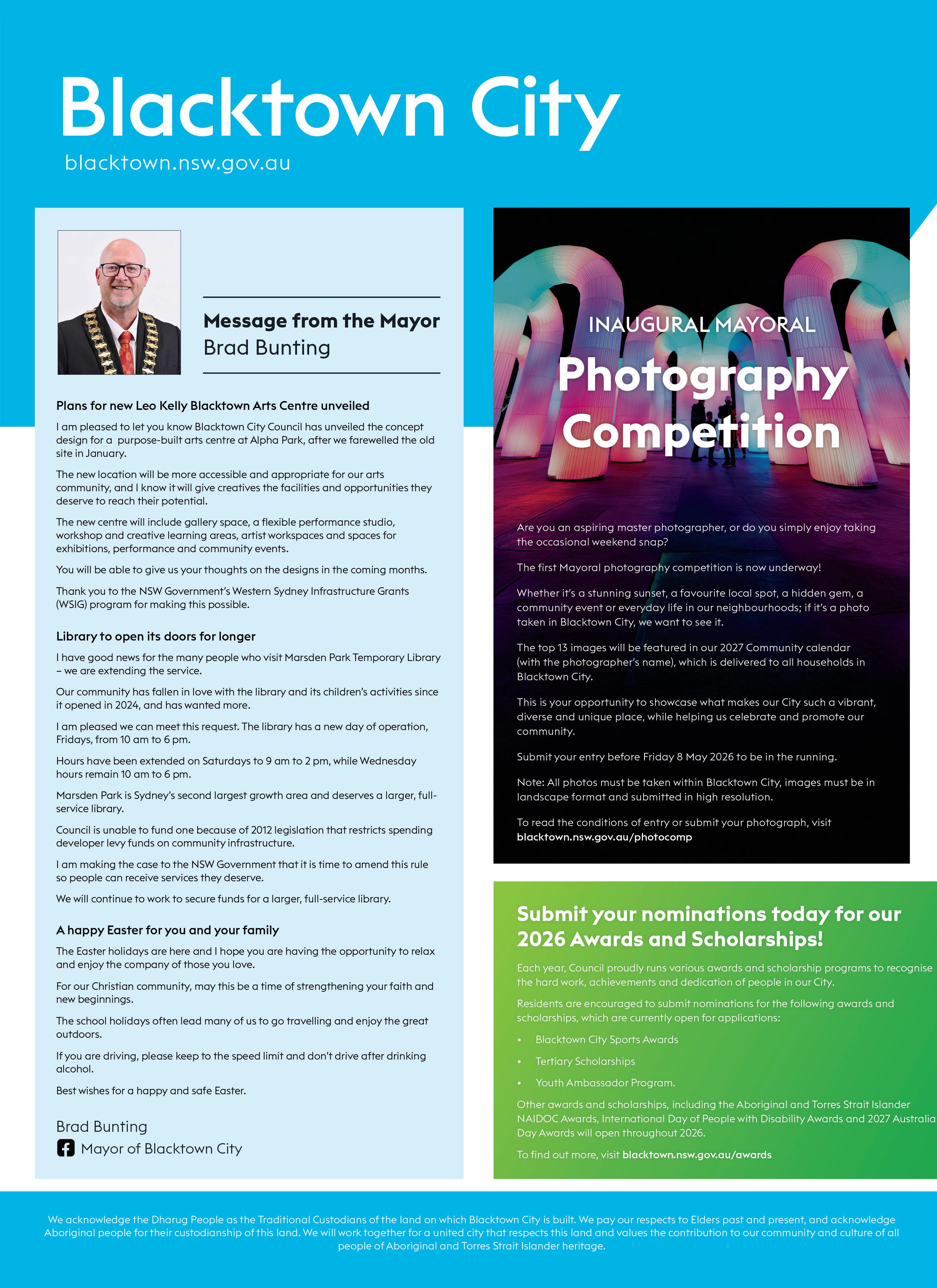 Blacktown City
blacktown.nsw.gov.au

Message from the Mayor
Brad Bunting

Plans for new Leo Kelly Blacktown Arts Centre unveiled

I am pleased to let you know Blacktown City Council has unveiled the concept design for a purpose-built arts centre at Alpha Park, after we farewelled the old site in January.

The new location will be more accessible and appropriate for our arts community, and I know it will give creatives the facilities and opportunities they deserve to reach their potential.

The new centre will include gallery space, a flexible performance studio, workshop and creative learning areas, artist workspaces and spaces for exhibitions, performance and community events.

You will be able to give us your thoughts on the designs in the coming months.

Thank you to the NSW Government's Western Sydney Infrastructure Grants (WSIG) program for making this possible.

Library to open its doors for longer

I have good news for the many people who visit Marsden Park Temporary Library – we are extending the service.

Our community has fallen in love with the library and its children's activities since it opened in 2024, and has wanted more.

I am pleased we can meet this request. The library has a new day of operation, Fridays, from 10 am to 6 pm.

Hours have been extended on Saturdays to 9 am to 2 pm, while Wednesday hours remain 10 am to 6 pm.

Marsden Park is Sydney's second largest growth area and deserves a larger, full-service library.

Council is unable to fund one because of 2012 legislation that restricts spending developer levy funds on community infrastructure.

I am making the case to the NSW Government that it is time to amend this rule so people can receive services they deserve.

We will continue to work to secure funds for a larger, full-service library.

A happy Easter for you and your family

The Easter holidays are here and I hope you are having the opportunity to relax and enjoy the company of those you love.

For our Christian community, may this be a time of strengthening your faith and new beginnings.

The school holidays often lead many of us to go travelling and enjoy the great outdoors.

If you are driving, please keep to the speed limit and don't drive after drinking alcohol.

Best wishes for a happy and safe Easter.

Brad Bunting
Mayor of Blacktown City

INAUGURAL MAYORAL
Photography Competition

Are you an aspiring master photographer, or do you simply enjoy taking the occasional weekend snap?

The first Mayoral photography competition is now underway!

Whether it's a stunning sunset, a favourite local spot, a hidden gem, a community event or everyday life in our neighbourhoods; if it's a photo taken in Blacktown City, we want to see it.

The top 13 images will be featured in our 2027 Community calendar (with the photographer's name), which is delivered to all households in Blacktown City.

This is your opportunity to showcase what makes our City such a vibrant, diverse and unique place, while helping us celebrate and promote our community.

Submit your entry before Friday 8 May 2026 to be in the running.

Note: All photos must be taken within Blacktown City, images must be in landscape format and submitted in high resolution.

To read the conditions of entry or submit your photograph, visit blacktown.nsw.gov.au/photocomp

Submit your nominations today for our 2026 Awards and Scholarships!

Each year, Council proudly runs various awards and scholarship programs to recognise the hard work, achievements and dedication of people in our City.

Residents are encouraged to submit nominations for the following awards and scholarships, which are currently open for applications:

• Blacktown City Sports Awards
• Tertiary Scholarships
• Youth Ambassador Program.

Other awards and scholarships, including the Aboriginal and Torres Strait Islander NAIDOC Awards, International Day of People with Disability Awards and 2027 Australia Day Awards will open throughout 2026.

To find out more, visit blacktown.nsw.gov.au/awards

We acknowledge the Dharug People as the Traditional Custodians of the land on which Blacktown City is built. We pay our respects to Elders past and present, and acknowledge Aboriginal people for their custodianship of this land. We will work together for a united city that respects this land and values the contribution to our community and culture of all people of Aboriginal and Torres Strait Islander heritage.